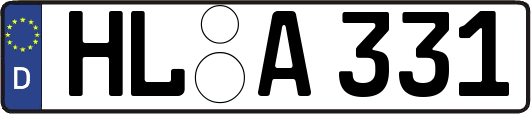 D HL A 331